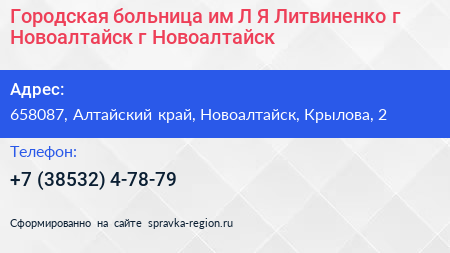 Городская больница им Л Я Литвиненко г Новоалтайск г Новоалтайск

Адрес:

658087, Алтайский край, Новоалтайск, Крылова, 2

Телефон:

+7 (38532) 4-78-79

Сформированно на сайте spravka-region.ru